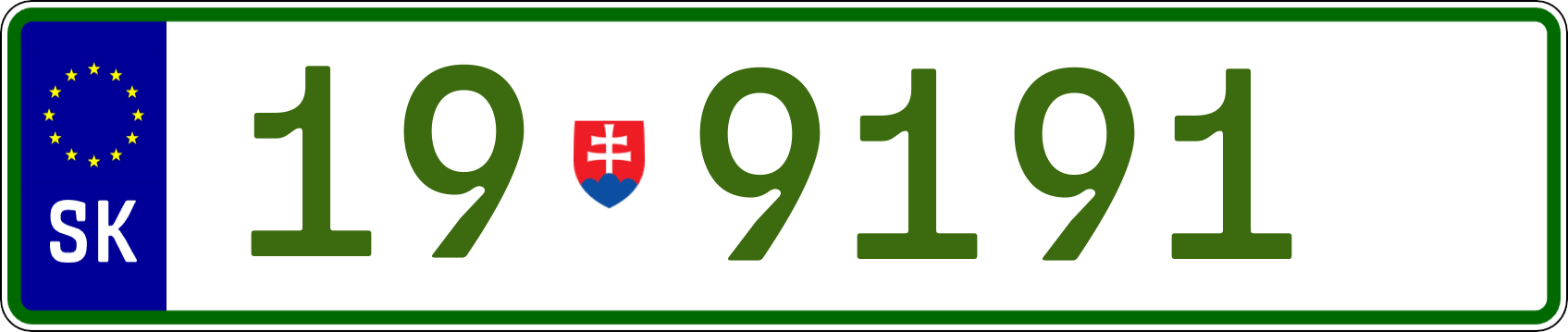 SK

19 9191